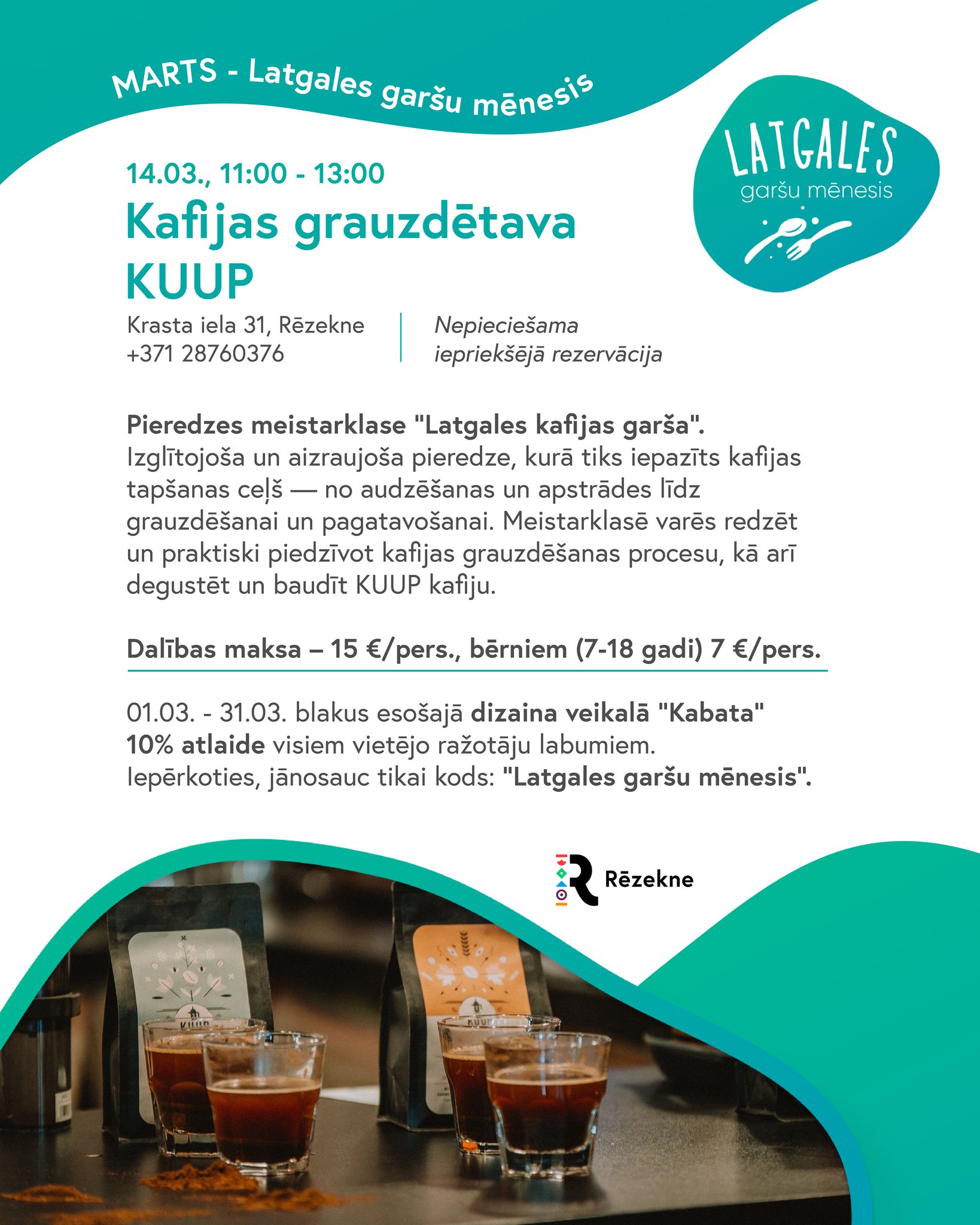 MARTS - Latgales garšu mēnesis

LATGALES
garšu mēnesis

14.03., 11:00 - 13:00
Kafijas grauzdētava KUUP

Krasta iela 31, Rēzekne
+371 28760376

Nepieciešama iepriekšējā rezervācija

Pieredzes meistarklase "Latgales kafijas garša". Izglītojoša un aizraujoša pieredze, kurā tiks iepazīts kafijas tapšanas ceļš — no audzēšanas un apstrādes līdz grauzdēšanai un pagatavošanai. Meistarklasē varēs redzēt un praktiski piedzīvot kafijas grauzdēšanas procesu, kā arī degustēt un baudīt KUUP kafiju.

Dalības maksa – 15 €/pers., bērniem (7-18 gadi) 7 €/pers.

01.03. - 31.03. blakus esošajā dizaina veikalā "Kabata" 10% atlaide visiem vietējo ražotāju labumiem. Iepērkoties, jānosauc tikai kods: "Latgales garšu mēnesis".

Rēzekne

KUUP

KUUP